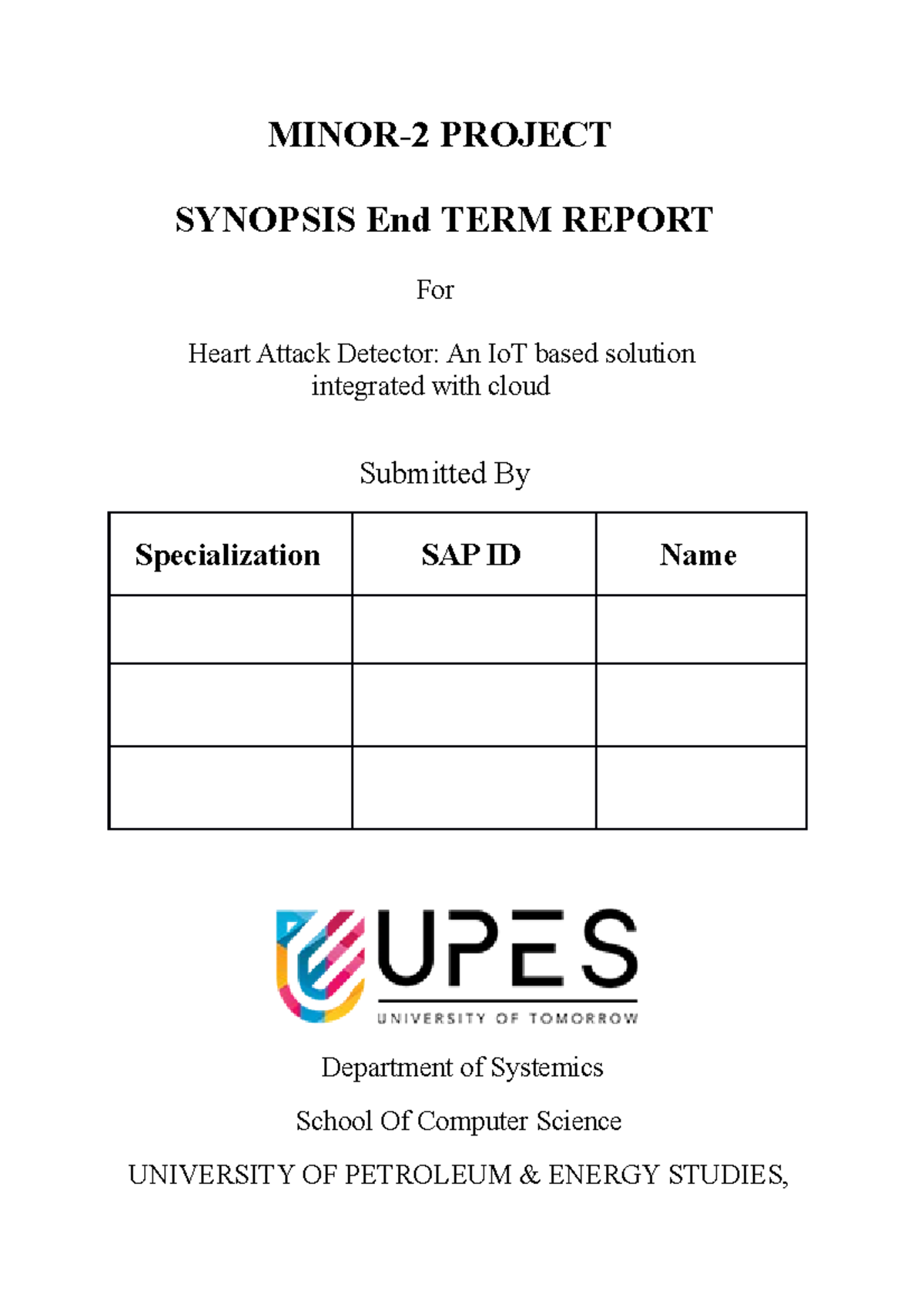 MINOR-2 PROJECT

SYNOPSIS End TERM REPORT

For

Heart Attack Detector: An IoT based solution integrated with cloud

Submitted By

| Specialization | SAP ID | Name |
|---|---|---|
| | | |
| | | |
| | | |

UPES

UNIVERSITY OF TOMORROW

Department of Systemics

School Of Computer Science

UNIVERSITY OF PETROLEUM & ENERGY STUDIES,